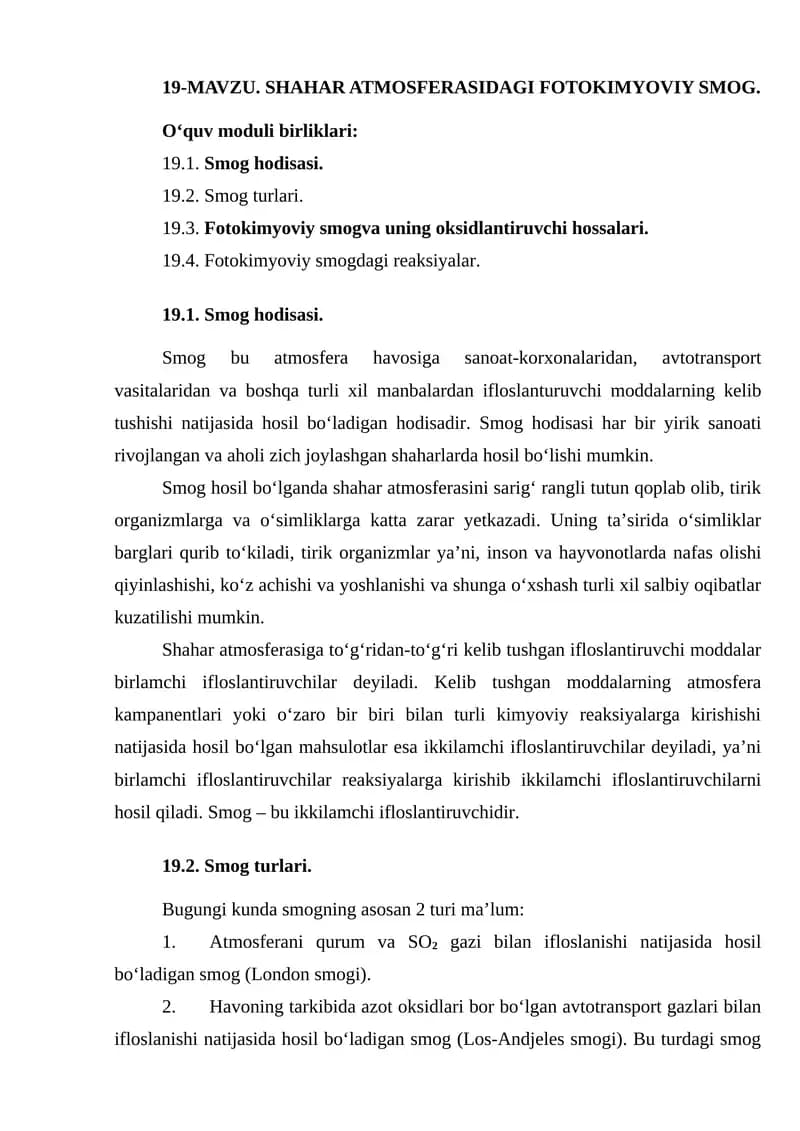 19-MAVZU. SHAHAR ATMOSFERASIDAGI FOTOKIMYOVIY SMOG.

O'quv moduli birliklari:
19.1. Smog hodisasi.
19.2. Smog turlari.
19.3. Fotokimyoviy smogva uning oksidlantiruvchi hossalari.
19.4. Fotokimyoviy smogdagi reaksiyalar.

19.1. Smog hodisasi.

Smog bu atmosfera havosiga sanoat-korxonalaridan, avtotransport vasitalaridan va boshqa turli xil manbalardan ifloslanturuvchi moddalarning kelib tushishi natijasida hosil bo'ladigan hodisadir. Smog hodisasi har bir yirik sanoati rivojlangan va aholi zich joylashgan shaharlarda hosil bo'lishi mumkin.

Smog hosil bo'lganda shahar atmosferasini sarig' rangli tutun qoplab olib, tirik organizmlarga va o'simliklarga katta zarar yetkazadi. Uning ta'sirida o'simliklar barglari qurib to'kiladi, tirik organizmlar ya'ni, inson va hayvonotlarda nafas olishi qiyinlashishi, ko'z achishi va yoshlanishi va shunga o'xshash turli xil salbiy oqibatlar kuzatilishi mumkin.

Shahar atmosferasiga to'g'ridan-to'g'ri kelib tushgan ifloslantiruvchi moddalar birlamchi ifloslantiruvchilar deyiladi. Kelib tushgan moddalarning atmosfera kampanentlari yoki o'zaro bir biri bilan turli kimyoviy reaksiyalarga kirishishi natijasida hosil bo'lgan mahsulotlar esa ikkilamchi ifloslantiruvchilar deyiladi, ya'ni birlamchi ifloslantiruvchilar reaksiyalarga kirishib ikkilamchi ifloslantiruvchilarni hosil qiladi. Smog – bu ikkilamchi ifloslantiruvchidir.

19.2. Smog turlari.

Bugungi kunda smogning asosan 2 turi ma'lum:

1. Atmosferani qurum va $SO_2$ gazi bilan ifloslanishi natijasida hosil bo'ladigan smog (London smogi).

2. Havoning tarkibida azot oksidlari bor bo'lgan avtotransport gazlari bilan ifloslanishi natijasida hosil bo'ladigan smog (Los-Andjeles smogi). Bu turdagi smog